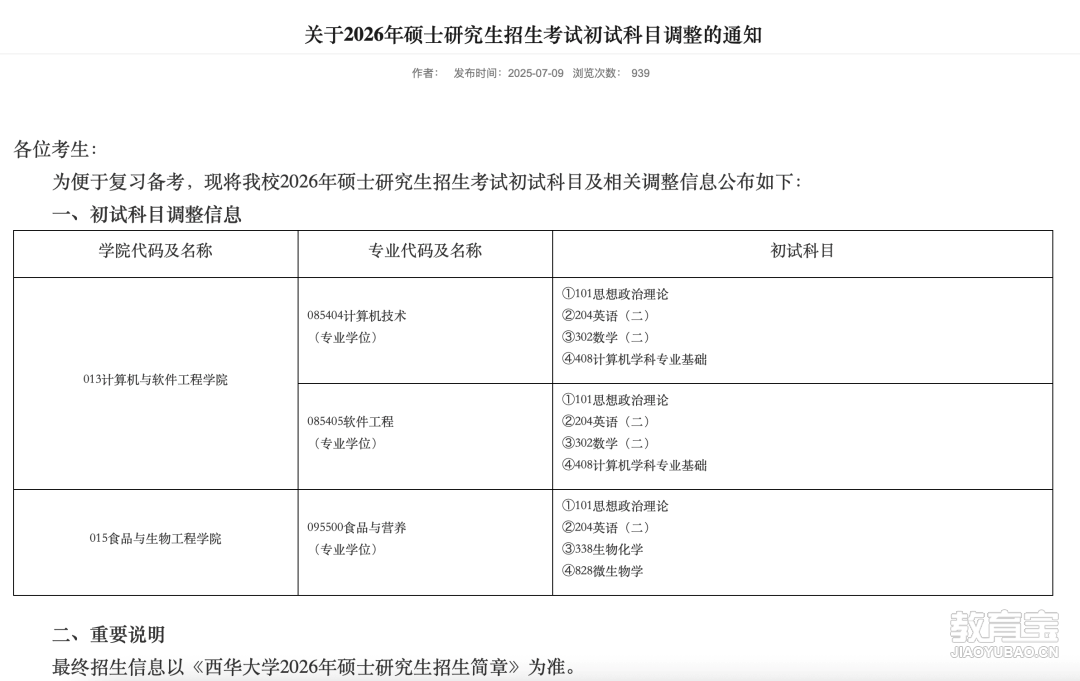 关于2026年硕士研究生招生考试初试科目调整的通知

作者： 发布时间：2025-07-09 浏览次数： 939

各位考生：

为便于复习备考，现将我校2026年硕士研究生招生考试初试科目及相关调整信息公布如下：

一、初试科目调整信息

| 学院代码及名称 | 专业代码及名称 | 初试科目 |
|---|---|---|
| 013计算机与软件工程学院 | 085404计算机技术（专业学位） | ①101思想政治理论 ②204英语（二） ③302数学（二） ④408计算机学科专业基础 |
| 013计算机与软件工程学院 | 085405软件工程（专业学位） | ①101思想政治理论 ②204英语（二） ③302数学（二） ④408计算机学科专业基础 |
| 015食品与生物工程学院 | 095500食品与营养（专业学位） | ①101思想政治理论 ②204英语（二） ③338生物化学 ④828微生物学 |

二、重要说明

最终招生信息以《西华大学2026年硕士研究生招生简章》为准。

教育宝 JIAOYUBAO.CN